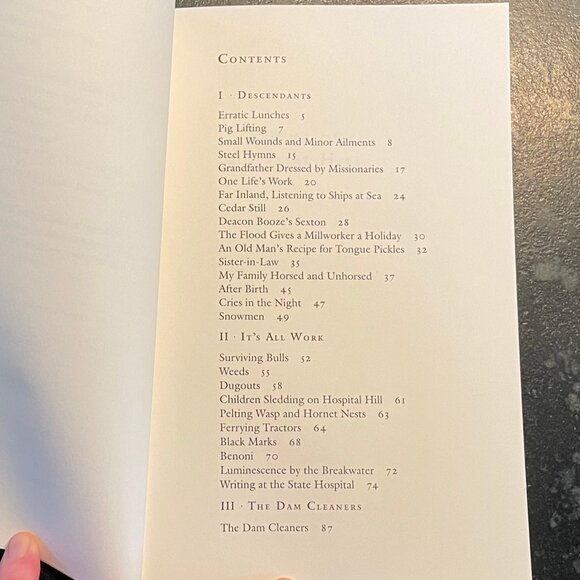 CONTENTS

I · DESCENDANTS

Erratic Lunches 5
Pig Lifting 7
Small Wounds and Minor Ailments 8
Steel Hymns 15
Grandfather Dressed by Missionaries 17
One Life's Work 20
Far Inland, Listening to Ships at Sea 24
Cedar Still 26
Deacon Booze's Sexton 28
The Flood Gives a Millworker a Holiday 30
An Old Man's Recipe for Tongue Pickles 32
Sister-in-Law 35
My Family Horsed and Unhorsed 37
After Birth 45
Cries in the Night 47
Snowmen 49

II · IT'S ALL WORK

Surviving Bulls 52
Weeds 55
Dugouts 58
Children Sledding on Hospital Hill 61
Pelting Wasp and Hornet Nests 63
Ferrying Tractors 64
Black Marks 68
Benoni 70
Luminescence by the Breakwater 72
Writing at the State Hospital 74

III · THE DAM CLEANERS

The Dam Cleaners 87